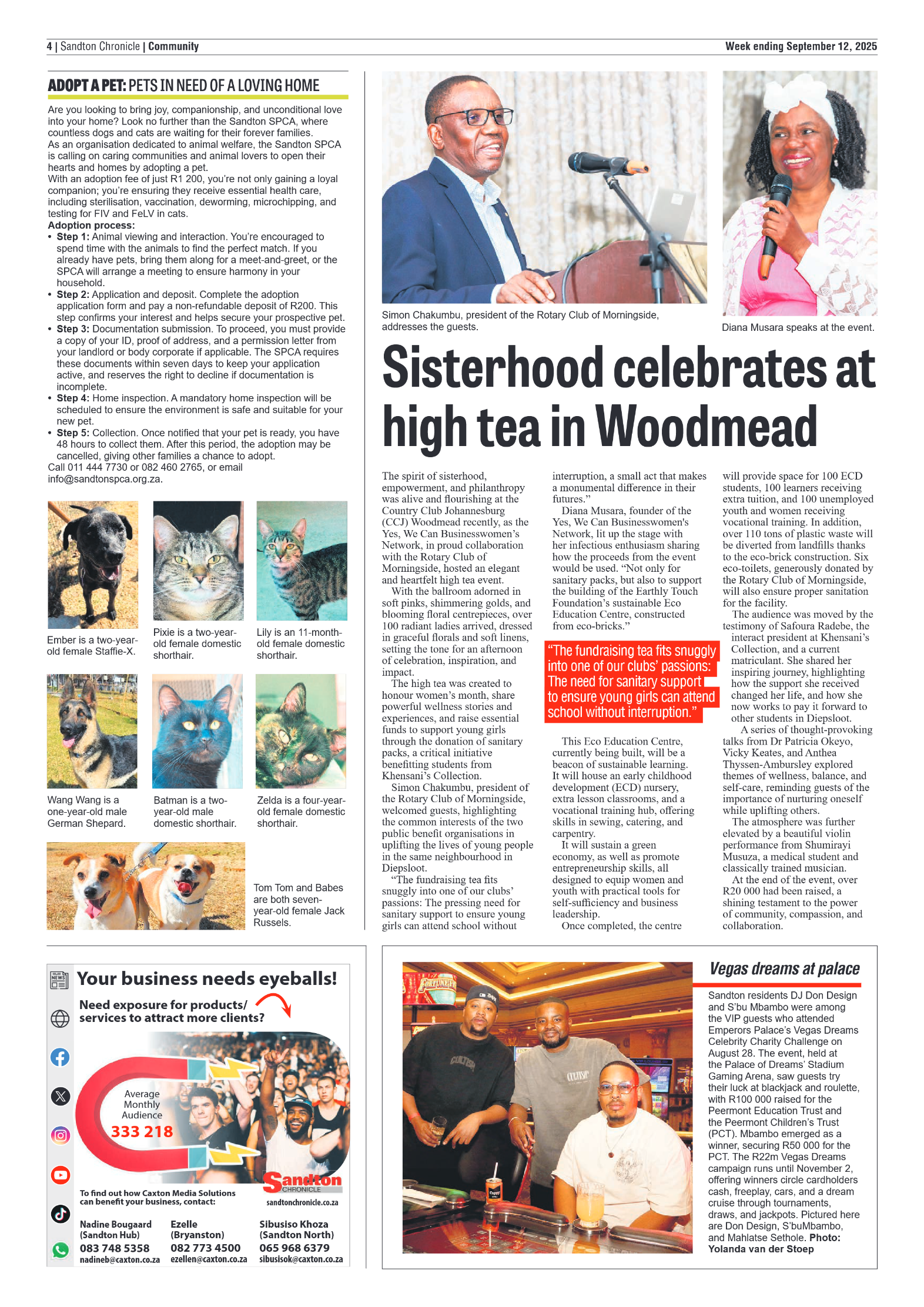 4 | Sandton Chronicle | Community

Week ending September 12, 2025

ADOPT A PET: PETS IN NEED OF A LOVING HOME

Are you looking to bring joy, companionship, and unconditional love into your home? Look no further than the Sandton SPCA, where countless dogs and cats are waiting for their forever families.
As an organisation dedicated to animal welfare, the Sandton SPCA is calling on caring communities and animal lovers to open their hearts and homes by adopting a pet.
With an adoption fee of just R1 200, you're not only gaining a loyal companion; you're ensuring they receive essential health care, including sterilisation, vaccination, deworming, microchipping, and testing for FIV and FeLV in cats.
Adoption process:
• Step 1: Animal viewing and interaction. You're encouraged to spend time with the animals to find the perfect match. If you already have pets, bring them along for a meet-and-greet, or the SPCA will arrange a meeting to ensure harmony in your household.
• Step 2: Application and deposit. Complete the adoption application form and pay a non-refundable deposit of R200. This step confirms your interest and helps secure your prospective pet.
• Step 3: Documentation submission. To proceed, you must provide a copy of your ID, proof of address, and a permission letter from your landlord or body corporate if applicable. The SPCA requires these documents within seven days to keep your application active, and reserves the right to decline if documentation is incomplete.
• Step 4: Home inspection. A mandatory home inspection will be scheduled to ensure the environment is safe and suitable for your new pet.
• Step 5: Collection. Once notified that your pet is ready, you have 48 hours to collect them. After this period, the adoption may be cancelled, giving other families a chance to adopt.
Call 011 444 7730 or 082 460 2765, or email info@sandtonspca.org.za.

Ember is a two-year-old female Staffie-X.

Pixie is a two-year-old female domestic shorthair.

Lily is an 11-month-old female domestic shorthair.

Wang Wang is a one-year-old male German Shepard.

Batman is a two-year-old male domestic shorthair.

Zelda is a four-year-old female domestic shorthair.

Tom Tom and Babes are both seven-year-old female Jack Russels.

Simon Chakumbu, president of the Rotary Club of Morningside, addresses the guests.

Diana Musara speaks at the event.

Sisterhood celebrates at high tea in Woodmead

The spirit of sisterhood, empowerment, and philanthropy was alive and flourishing at the Country Club Johannesburg (CCJ) Woodmead recently, as the Yes, We Can Businesswomen's Network, in proud collaboration with the Rotary Club of Morningside, hosted an elegant and heartfelt high tea event.
With the ballroom adorned in soft pinks, shimmering golds, and blooming floral centrepieces, over 100 radiant ladies arrived, dressed in graceful florals and soft linens, setting the tone for an afternoon of celebration, inspiration, and impact.
The high tea was created to honour women's month, share powerful wellness stories and experiences, and raise essential funds to support young girls through the donation of sanitary packs, a critical initiative benefitting students from Khensani's Collection.
Simon Chakumbu, president of the Rotary Club of Morningside, welcomed guests, highlighting the common interests of the two public benefit organisations in uplifting the lives of young people in the same neighbourhood in Diepsloot.
"The fundraising tea fits snuggly into one of our clubs' passions: The pressing need for sanitary support to ensure young girls can attend school without interruption, a small act that makes a monumental difference in their futures."
Diana Musara, founder of the Yes, We Can Businesswomen's Network, lit up the stage with her infectious enthusiasm sharing how the proceeds from the event would be used. "Not only for sanitary packs, but also to support the building of the Earthly Touch Foundation's sustainable Eco Education Centre, constructed from eco-bricks."

"The fundraising tea fits snuggly into one of our clubs' passions: The need for sanitary support to ensure young girls can attend school without interruption."

This Eco Education Centre, currently being built, will be a beacon of sustainable learning. It will house an early childhood development (ECD) nursery, extra lesson classrooms, and a vocational training hub, offering skills in sewing, catering, and carpentry.
It will sustain a green economy, as well as promote entrepreneurship skills, all designed to equip women and youth with practical tools for self-sufficiency and business leadership.
Once completed, the centre will provide space for 100 ECD students, 100 learners receiving extra tuition, and 100 unemployed youth and women receiving vocational training. In addition, over 110 tons of plastic waste will be diverted from landfills thanks to the eco-brick construction. Six eco-toilets, generously donated by the Rotary Club of Morningside, will also ensure proper sanitation for the facility.
The audience was moved by the testimony of Safoura Radebe, the interact president at Khensani's Collection, and a current matriculant. She shared her inspiring journey, highlighting how the support she received changed her life, and how she now works to pay it forward to other students in Diepsloot.
A series of thought-provoking talks from Dr Patricia Okeyo, Vicky Keates, and Anthea Thyssen-Ambursley explored themes of wellness, balance, and self-care, reminding guests of the importance of nurturing oneself while uplifting others.
The atmosphere was further elevated by a beautiful violin performance from Shumirayi Musuza, a medical student and classically trained musician.
At the end of the event, over R20 000 had been raised, a shining testament to the power of community, compassion, and collaboration.

Your business needs eyeballs!
Need exposure for products/ services to attract more clients?
Average Monthly Audience
333 218
Sandton CHRONICLE
sandtonchronicle.co.za
To find out how Caxton Media Solutions can benefit your business, contact:
Nadine Bougaard (Sandton Hub) 083 748 5358 nadineb@caxton.co.za
Ezelle (Bryanston) 082 773 4500 ezellen@caxton.co.za
Sibusiso Khoza (Sandton North) 065 968 6379 sibusisok@caxton.co.za

Vegas dreams at palace

Sandton residents DJ Don Design and S'bu Mbambo were among the VIP guests who attended Emperors Palace's Vegas Dreams Celebrity Charity Challenge on August 28. The event, held at the Palace of Dreams' Stadium Gaming Arena, saw guests try their luck at blackjack and roulette, with R100 000 raised for the Peermont Education Trust and the Peermont Children's Trust (PCT). Mbambo emerged as a winner, securing R50 000 for the PCT. The R22m Vegas Dreams campaign runs until November 2, offering winners circle cardholders cash, freeplay, cars, and a dream cruise through tournaments, draws, and jackpots. Pictured here are Don Design, S'buMbambo, and Mahlatse Sethole. Photo: Yolanda van der Stoep